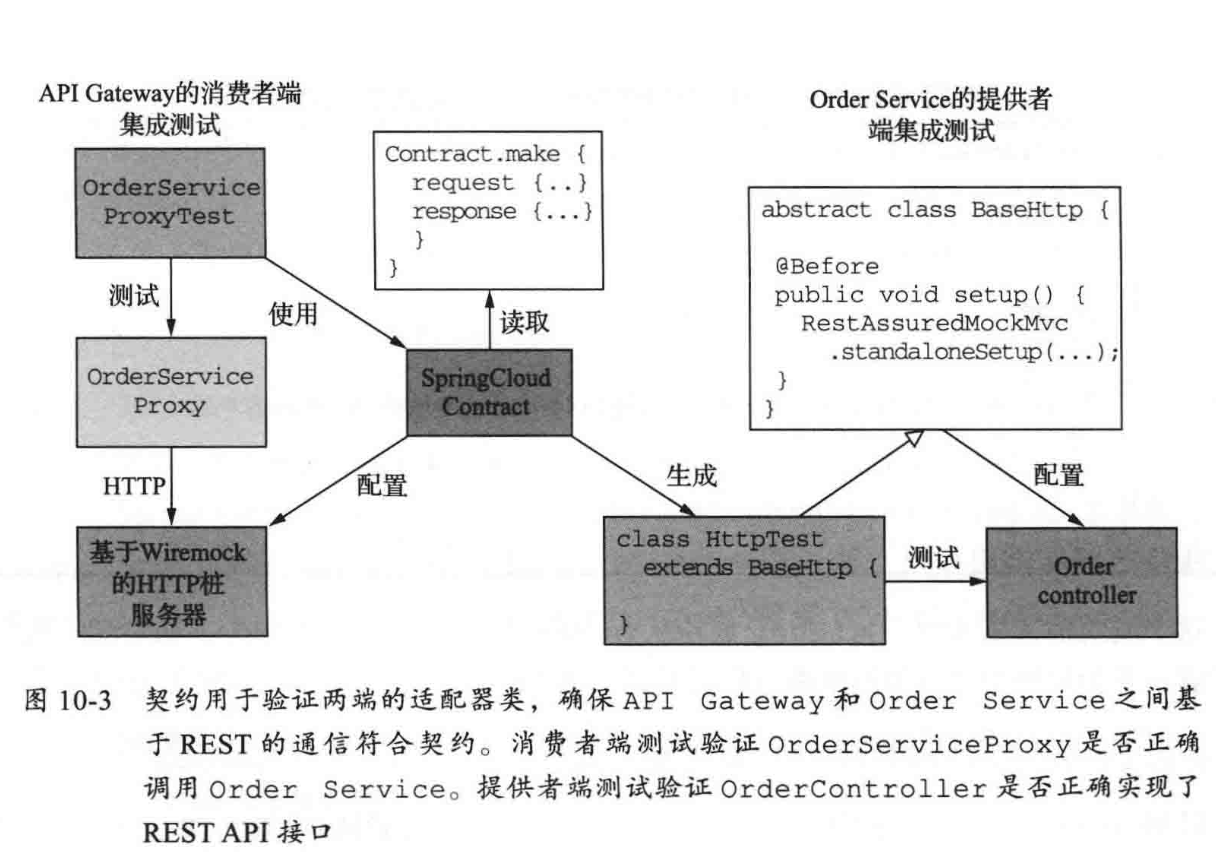 API Gateway的消费者端集成测试

OrderService ProxyTest

测试

OrderService Proxy

HTTP

基于Wiremock的HTTP桩服务器

使用

Contract.make {
  request {..}
  response {...}
  }
}

读取

SpringCloud Contract

配置

生成

Order Service的提供者端集成测试

abstract class BaseHttp {

 @Before
 public void setup() {
   RestAssuredMockMvc
     .standaloneSetup(...);
 }
}

配置

class HttpTest
  extends BaseHttp {

}

测试

Order controller

图 10-3 契约用于验证两端的适配器类，确保 API Gateway 和 Order Service 之间基于 REST 的通信符合契约。消费者端测试验证 OrderServiceProxy 是否正确调用 Order Service。提供者端测试验证 OrderController 是否正确实现了 REST API 接口